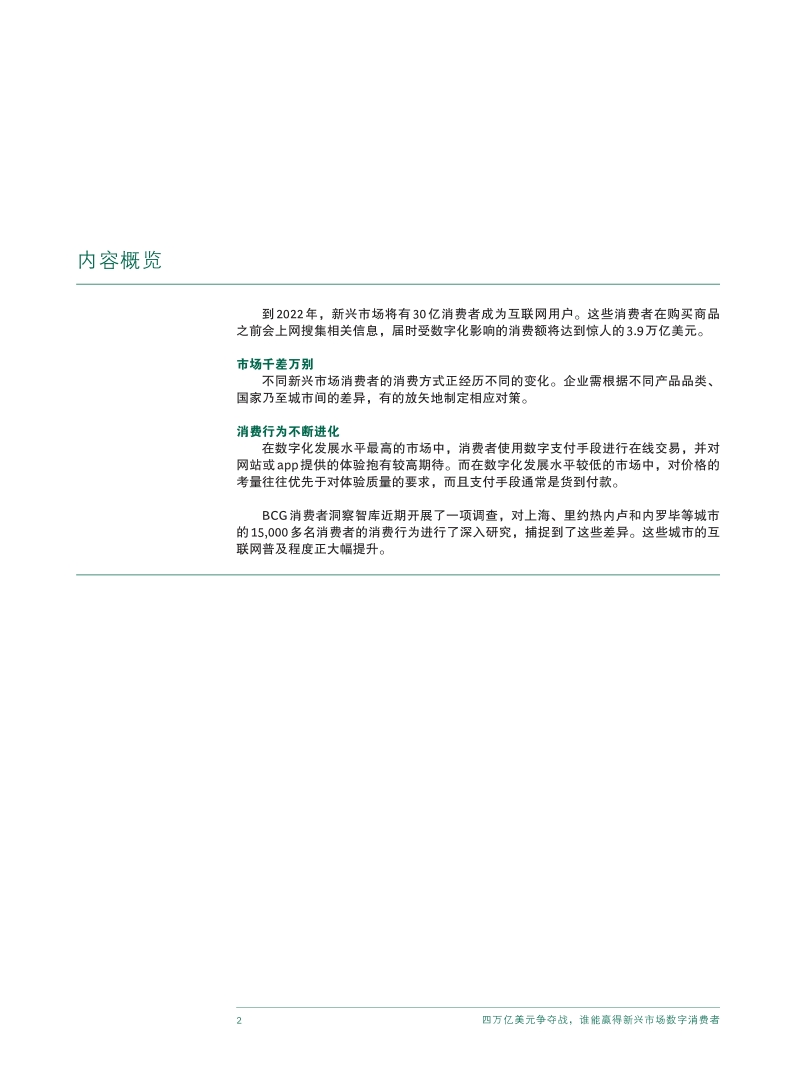 内容概览

到2022年，新兴市场将有30亿消费者成为互联网用户。这些消费者在购买商品之前会上网搜集相关信息，届时受数字化影响的消费额将达到惊人的3.9万亿美元。

市场千差万别

不同新兴市场消费者的消费方式正经历不同的变化。企业需根据不同产品品类、国家乃至城市间的差异，有的放矢地制定相应对策。

消费行为不断进化

在数字化发展水平最高的市场中，消费者使用数字支付手段进行在线交易，并对网站或app提供的体验抱有较高期待。而在数字化发展水平较低的市场中，对价格的考量往往优先于对体验质量的要求，而且支付手段通常是货到付款。

BCG消费者洞察智库近期开展了一项调查，对上海、里约热内卢和内罗毕等城市的15,000多名消费者的消费行为进行了深入研究，捕捉到了这些差异。这些城市的互联网普及程度正大幅提升。

2 四万亿美元争夺战，谁能赢得新兴市场数字消费者